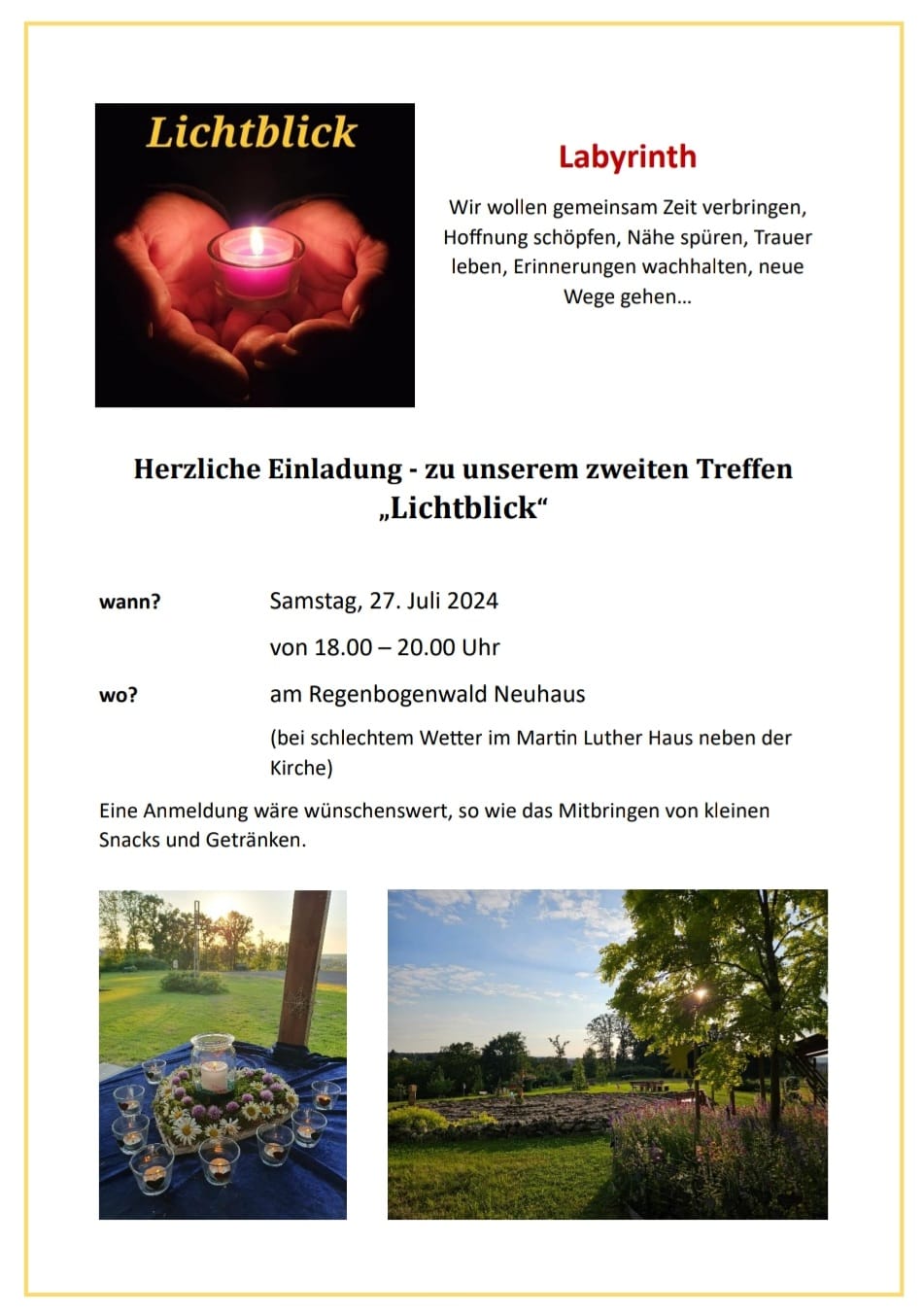 Lichtblick

Labyrinth

Wir wollen gemeinsam Zeit verbringen, Hoffnung schöpfen, Nähe spüren, Trauer leben, Erinnerungen wachhalten, neue Wege gehen…

Herzliche Einladung - zu unserem zweiten Treffen „Lichtblick“

wann? Samstag, 27. Juli 2024

von 18.00 – 20.00 Uhr

wo? am Regenbogenwald Neuhaus

(bei schlechtem Wetter im Martin Luther Haus neben der Kirche)

Eine Anmeldung wäre wünschenswert, so wie das Mitbringen von kleinen Snacks und Getränken.